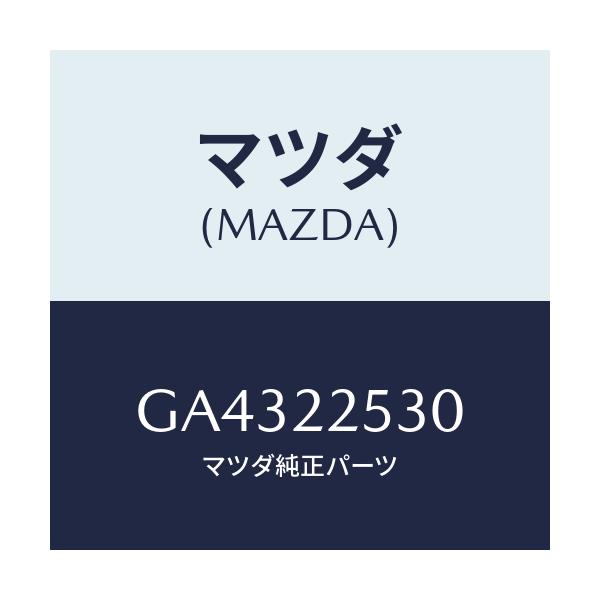 マツダ
(MAZDA)

GA4322530
マツダ純正パーツ